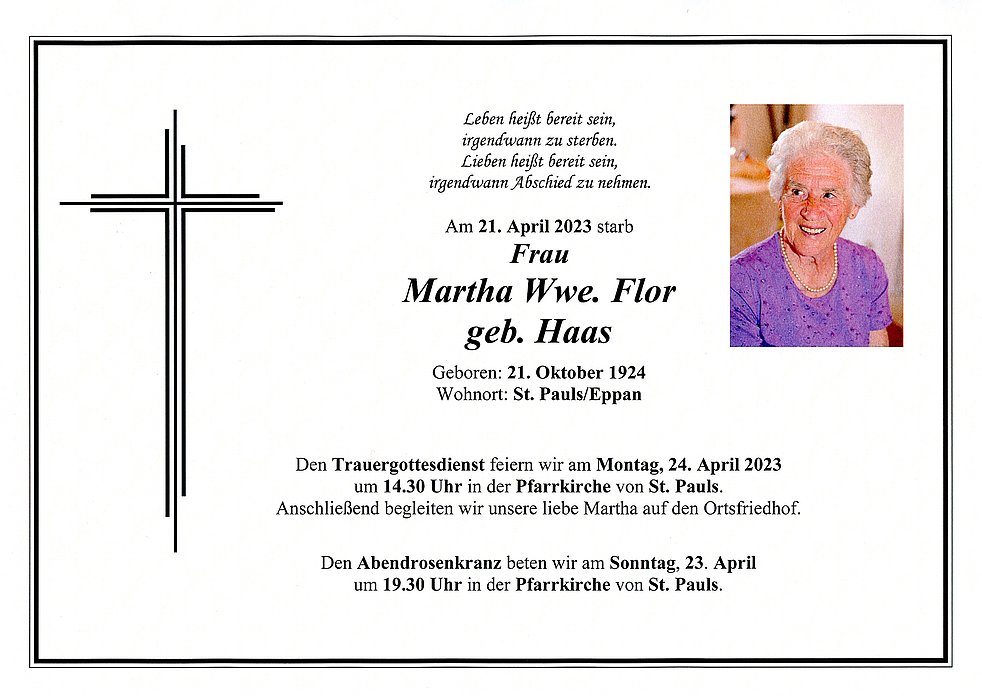 Leben heißt bereit sein,
irgendwann zu sterben.
Lieben heißt bereit sein,
irgendwann Abschied zu nehmen.

Am 21. April 2023 starb

Frau

Martha Wwe. Flor

geb. Haas

Geboren: 21. Oktober 1924
Wohnort: St. Pauls/Eppan

Den Trauergottesdienst feiern wir am Montag, 24. April 2023 um 14.30 Uhr in der Pfarrkirche von St. Pauls. Anschließend begleiten wir unsere liebe Martha auf den Ortsfriedhof.

Den Abendrosenkranz beten wir am Sonntag, 23. April um 19.30 Uhr in der Pfarrkirche von St. Pauls.